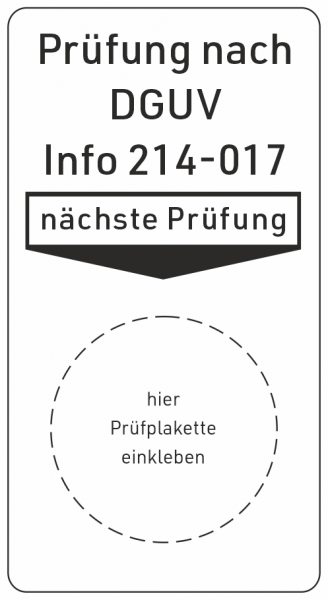 Prüfung nach
DGUV
Info 214-017

nächste Prüfung

hier
Prüfplakette
einkleben